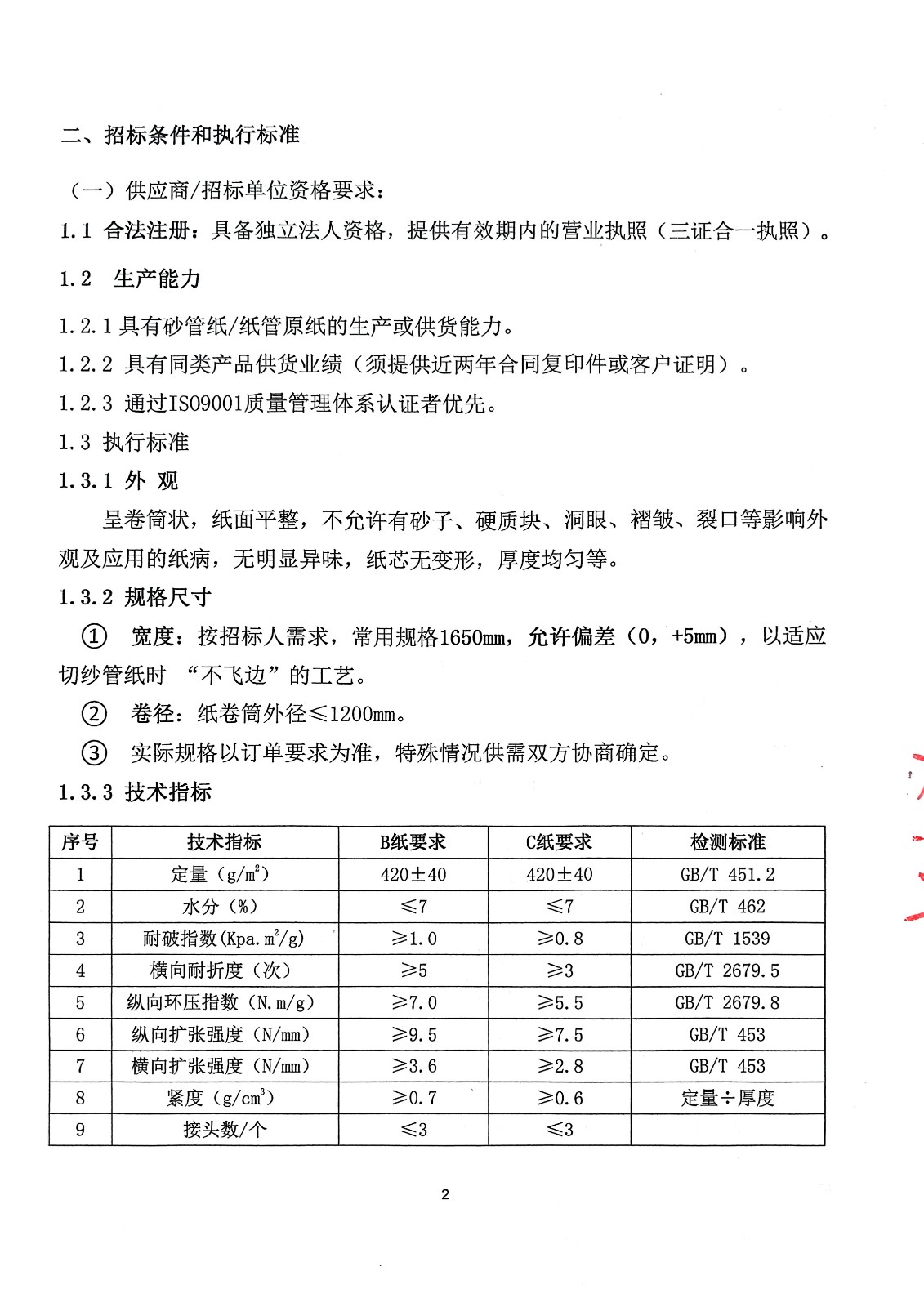 二、招标条件和执行标准

（一）供应商/招标单位资格要求：

1.1 合法注册：具备独立法人资格，提供有效期内的营业执照（三证合一执照）。

1.2 生产能力

1.2.1 具有砂管纸/纸管原纸的生产或供货能力。

1.2.2 具有同类产品供货业绩（须提供近两年合同复印件或客户证明）。

1.2.3 通过ISO9001质量管理体系认证者优先。

1.3 执行标准

1.3.1 外 观

呈卷筒状，纸面平整，不允许有砂子、硬质块、洞眼、褶皱、裂口等影响外观及应用的纸病，无明显异味，纸芯无变形，厚度均匀等。

1.3.2 规格尺寸

① 宽度：按招标人需求，常用规格1650mm，允许偏差（0，+5mm），以适应切纱管纸时 “不飞边”的工艺。

② 卷径：纸卷筒外径≤1200mm。

③ 实际规格以订单要求为准，特殊情况供需双方协商确定。

1.3.3 技术指标

| 序号 | 技术指标 | B纸要求 | C纸要求 | 检测标准 |
|---|---|---|---|---|
| 1 | 定量（$g/m^2$） | 420±40 | 420±40 | GB/T 451.2 |
| 2 | 水分（%） | ≤7 | ≤7 | GB/T 462 |
| 3 | 耐破指数($Kpa.m^2/g$) | ≥1.0 | ≥0.8 | GB/T 1539 |
| 4 | 横向耐折度（次） | ≥5 | ≥3 | GB/T 2679.5 |
| 5 | 纵向环压指数（N.m/g） | ≥7.0 | ≥5.5 | GB/T 2679.8 |
| 6 | 纵向扩张强度（N/mm） | ≥9.5 | ≥7.5 | GB/T 453 |
| 7 | 横向扩张强度（N/mm） | ≥3.6 | ≥2.8 | GB/T 453 |
| 8 | 紧度（$g/cm^3$） | ≥0.7 | ≥0.6 | 定量÷厚度 |
| 9 | 接头数/个 | ≤3 | ≤3 | |

2